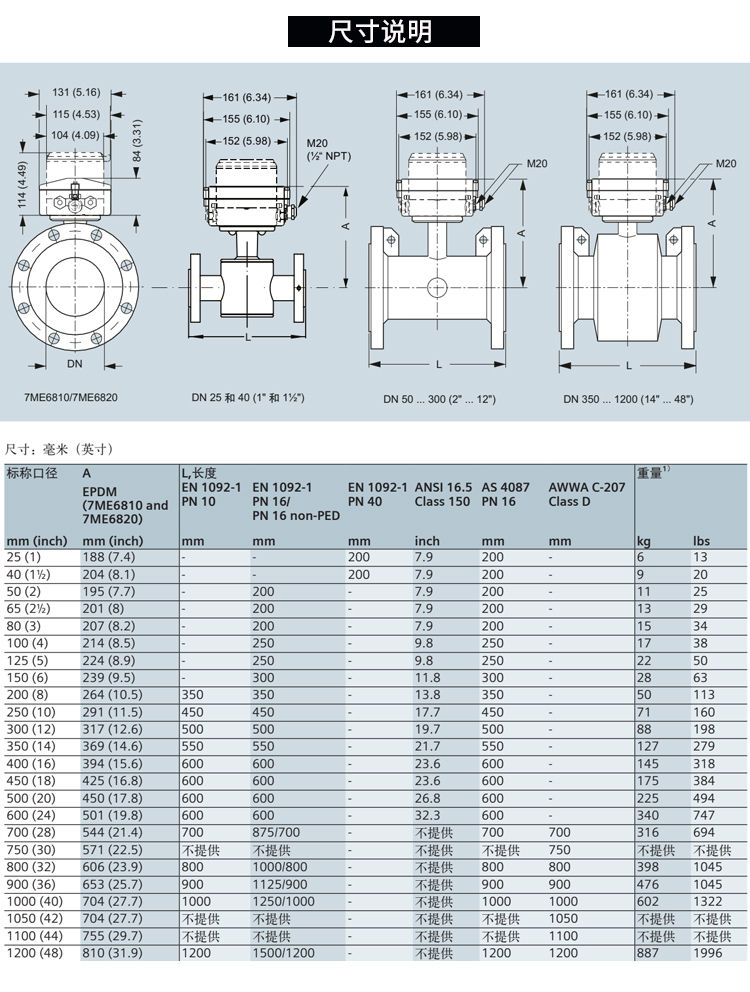 尺寸说明

131 (5.16)
115 (4.53)
104 (4.09)
84 (3.31)
114 (4.49)
DN
7ME6810/7ME6820

161 (6.34)
155 (6.10)
152 (5.98)
M20 (½" NPT)
A
L
DN 25 和 40 (1" 和 1½")

161 (6.34)
155 (6.10)
152 (5.98)
M20
A
L
DN 50 ... 300 (2" ... 12")

161 (6.34)
155 (6.10)
152 (5.98)
M20
A
L
DN 350 ... 1200 (14" ... 48")

尺寸：毫米（英寸）

| 标称口径 | A EPDM (7ME6810 and 7ME6820) | L,长度 EN 1092-1 PN 10 | EN 1092-1 PN 16/ PN 16 non-PED | EN 1092-1 PN 40 | ANSI 16.5 Class 150 | AS 4087 PN 16 | AWWA C-207 Class D | 重量$^{1)}$ | |
|---|---|---|---|---|---|---|---|---|---|
| mm (inch) | mm (inch) | mm | mm | mm | inch | mm | mm | kg | lbs |
| 25 (1) | 188 (7.4) | - | - | 200 | 7.9 | 200 | - | 6 | 13 |
| 40 (1½) | 204 (8.1) | - | - | 200 | 7.9 | 200 | - | 9 | 20 |
| 50 (2) | 195 (7.7) | - | 200 | - | 7.9 | 200 | - | 11 | 25 |
| 65 (2½) | 201 (8) | - | 200 | - | 7.9 | 200 | - | 13 | 29 |
| 80 (3) | 207 (8.2) | - | 200 | - | 7.9 | 200 | - | 15 | 34 |
| 100 (4) | 214 (8.5) | - | 250 | - | 9.8 | 250 | - | 17 | 38 |
| 125 (5) | 224 (8.9) | - | 250 | - | 9.8 | 250 | - | 22 | 50 |
| 150 (6) | 239 (9.5) | - | 300 | - | 11.8 | 300 | - | 28 | 63 |
| 200 (8) | 264 (10.5) | 350 | 350 | - | 13.8 | 350 | - | 50 | 113 |
| 250 (10) | 291 (11.5) | 450 | 450 | - | 17.7 | 450 | - | 71 | 160 |
| 300 (12) | 317 (12.6) | 500 | 500 | - | 19.7 | 500 | - | 88 | 198 |
| 350 (14) | 369 (14.6) | 550 | 550 | - | 21.7 | 550 | - | 127 | 279 |
| 400 (16) | 394 (15.6) | 600 | 600 | - | 23.6 | 600 | - | 145 | 318 |
| 450 (18) | 425 (16.8) | 600 | 600 | - | 23.6 | 600 | - | 175 | 384 |
| 500 (20) | 450 (17.8) | 600 | 600 | - | 26.8 | 600 | - | 225 | 494 |
| 600 (24) | 501 (19.8) | 600 | 600 | - | 32.3 | 600 | - | 340 | 747 |
| 700 (28) | 544 (21.4) | 700 | 875/700 | - | 不提供 | 700 | 700 | 316 | 694 |
| 750 (30) | 571 (22.5) | 不提供 | 不提供 | - | 不提供 | 不提供 | 750 | 不提供 | 不提供 |
| 800 (32) | 606 (23.9) | 800 | 1000/800 | - | 不提供 | 800 | 800 | 398 | 1045 |
| 900 (36) | 653 (25.7) | 900 | 1125/900 | - | 不提供 | 900 | 900 | 476 | 1045 |
| 1000 (40) | 704 (27.7) | 1000 | 1250/1000 | - | 不提供 | 1000 | 1000 | 602 | 1322 |
| 1050 (42) | 704 (27.7) | 不提供 | 不提供 | - | 不提供 | 不提供 | 1050 | 不提供 | 不提供 |
| 1100 (44) | 755 (29.7) | 不提供 | 不提供 | - | 不提供 | 不提供 | 1100 | 不提供 | 不提供 |
| 1200 (48) | 810 (31.9) | 1200 | 1500/1200 | - | 不提供 | 1200 | 1200 | 887 | 1996 |